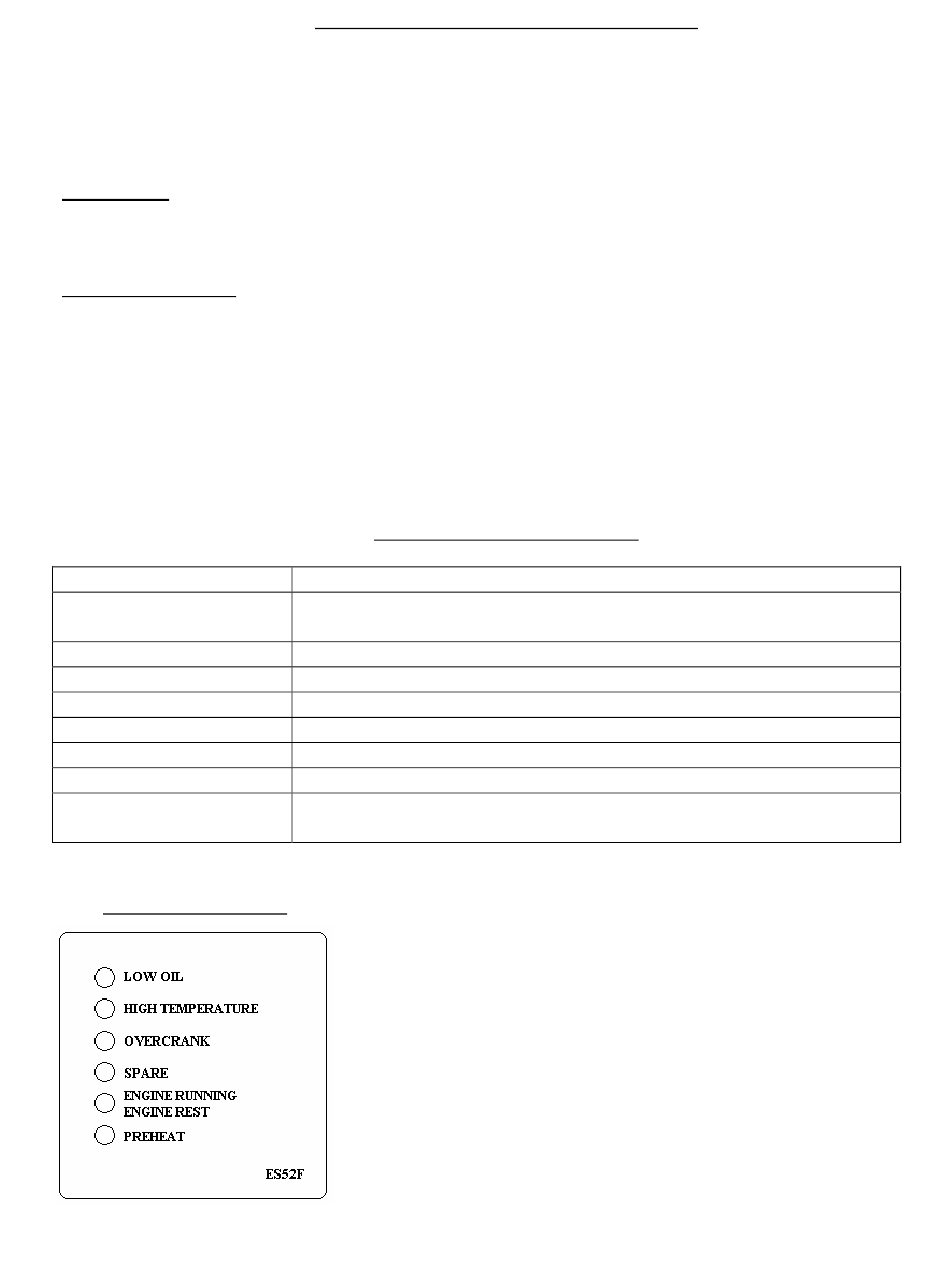 LOW OIL

HIGH TEMPERATURE

OVERCRANK

SPARE

ENGINE RUNNING
ENGINE REST

PREHEAT

ES52F